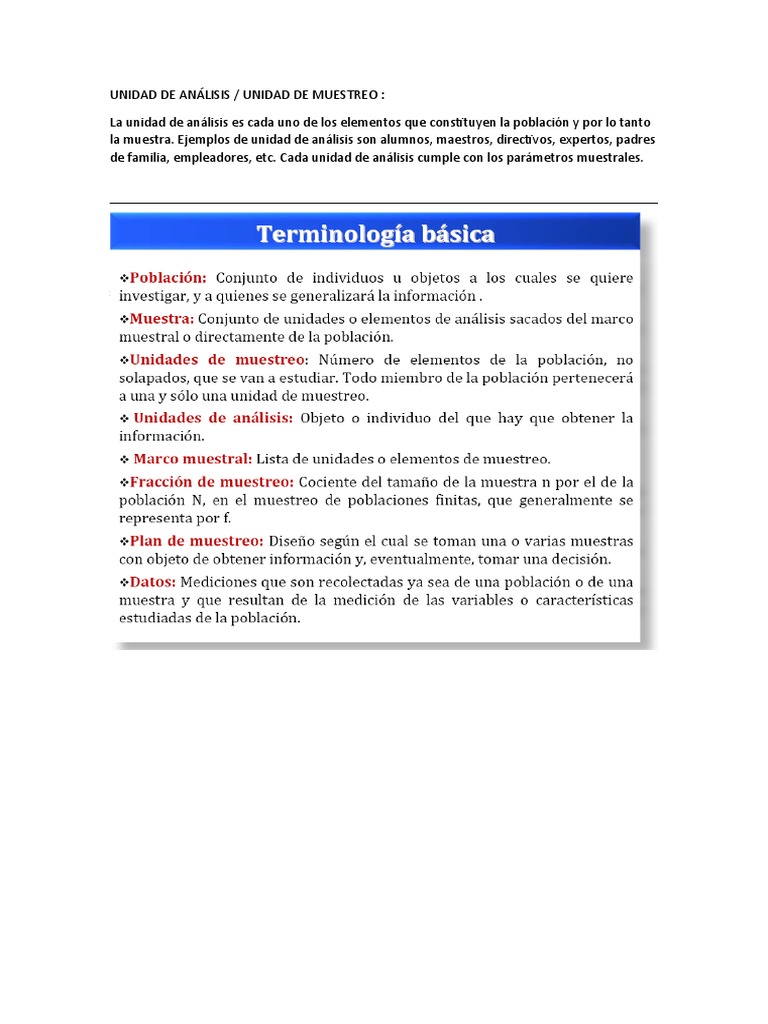 UNIDAD DE ANÁLISIS / UNIDAD DE MUESTREO :

La unidad de análisis es cada uno de los elementos que constituyen la población y por lo tanto la muestra. Ejemplos de unidad de análisis son alumnos, maestros, directivos, expertos, padres de familia, empleadores, etc. Cada unidad de análisis cumple con los parámetros muestrales.

Terminología básica

❖Población: Conjunto de individuos u objetos a los cuales se quiere investigar, y a quienes se generalizará la información .

❖Muestra: Conjunto de unidades o elementos de análisis sacados del marco muestral o directamente de la población.

❖Unidades de muestreo: Número de elementos de la población, no solapados, que se van a estudiar. Todo miembro de la población pertenecerá a una y sólo una unidad de muestreo.

❖ Unidades de análisis: Objeto o individuo del que hay que obtener la información.

❖ Marco muestral: Lista de unidades o elementos de muestreo.

❖Fracción de muestreo: Cociente del tamaño de la muestra n por el de la población N, en el muestreo de poblaciones finitas, que generalmente se representa por f.

❖Plan de muestreo: Diseño según el cual se toman una o varias muestras con objeto de obtener información y, eventualmente, tomar una decisión.

❖Datos: Mediciones que son recolectadas ya sea de una población o de una muestra y que resultan de la medición de las variables o características estudiadas de la población.